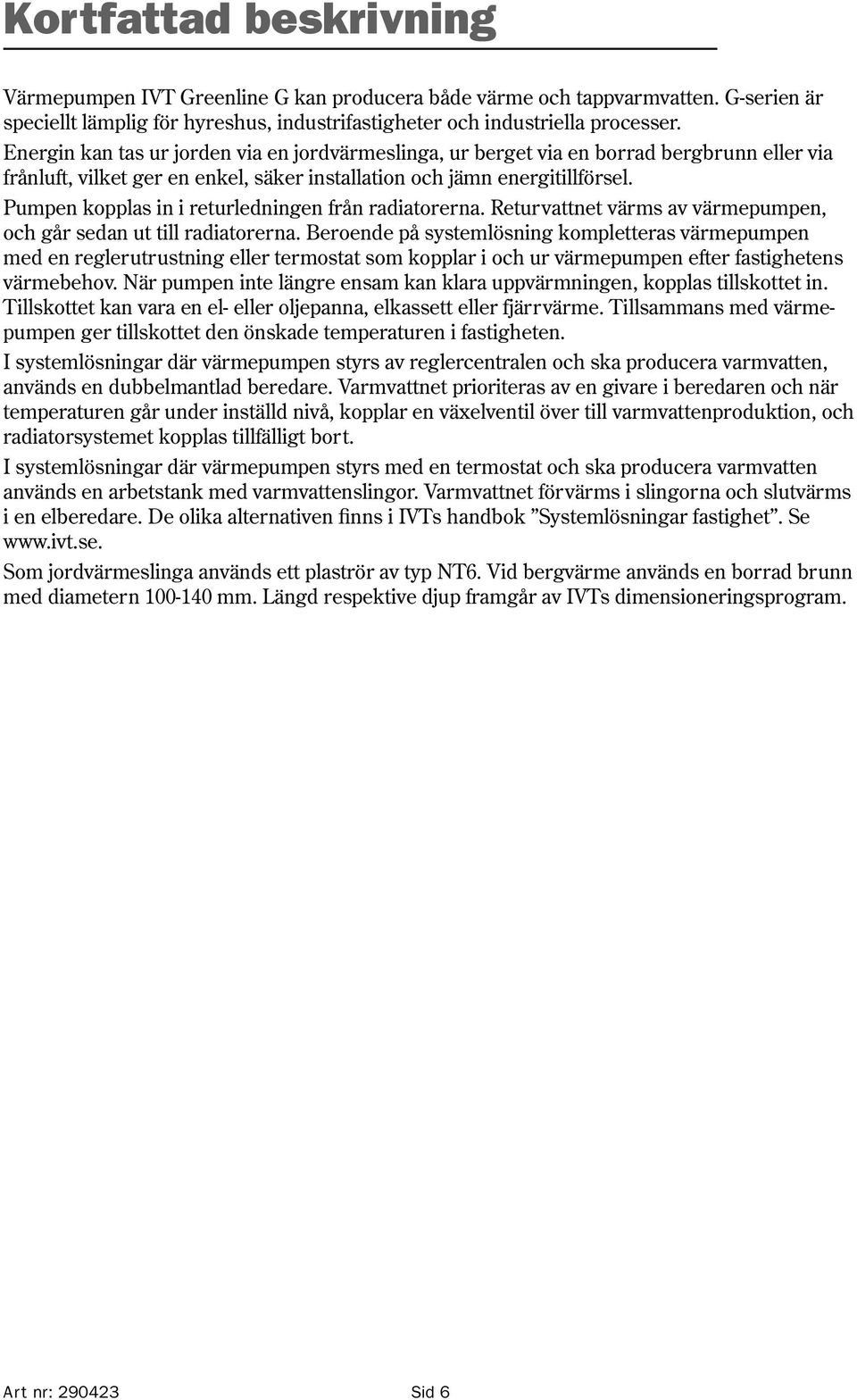 Kortfattad beskrivning

Värmepumpen IVT Greenline G kan producera både värme och tappvarmvatten. G-serien är speciellt lämplig för hyreshus, industrifastigheter och industriella processer.
Energin kan tas ur jorden via en jordvärmeslinga, ur berget via en borrad bergbrunn eller via frånluft, vilket ger en enkel, säker installation och jämn energitillförsel.
Pumpen kopplas in i returledningen från radiatorerna. Returvattnet värms av värmepumpen, och går sedan ut till radiatorerna. Beroende på systemlösning kompletteras värmepumpen med en reglerutrustning eller termostat som kopplar i och ur värmepumpen efter fastighetens värmebehov. När pumpen inte längre ensam kan klara uppvärmningen, kopplas tillskottet in. Tillskottet kan vara en el- eller oljepanna, elkassett eller fjärrvärme. Tillsammans med värmepumpen ger tillskottet den önskade temperaturen i fastigheten.
I systemlösningar där värmepumpen styrs av reglercentralen och ska producera varmvatten, används en dubbelmantlad beredare. Varmvattnet prioriteras av en givare i beredaren och när temperaturen går under inställd nivå, kopplar en växelventil över till varmvattenproduktion, och radiatorsystemet kopplas tillfälligt bort.
I systemlösningar där värmepumpen styrs med en termostat och ska producera varmvatten används en arbetstank med varmvattenslingor. Varmvattnet förvärms i slingorna och slutvärms i en elberedare. De olika alternativen finns i IVTs handbok ”Systemlösningar fastighet”. Se www.ivt.se.
Som jordvärmeslinga används ett plaströr av typ NT6. Vid bergvärme används en borrad brunn med diametern 100-140 mm. Längd respektive djup framgår av IVTs dimensioneringsprogram.

Art nr: 290423 Sid 6